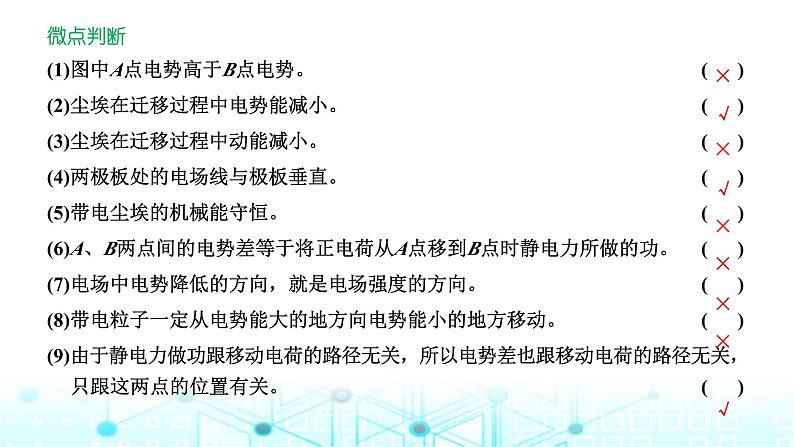 微点判断

(1)图中$A$点电势高于$B$点电势。 ( × )

(2)尘埃在迁移过程中电势能减小。 ( √ )

(3)尘埃在迁移过程中动能减小。 ( × )

(4)两极板处的电场线与极板垂直。 ( √ )

(5)带电尘埃的机械能守恒。 ( × )

(6)$A$、$B$两点间的电势差等于将正电荷从$A$点移到$B$点时静电力所做的功。 ( × )

(7)电场中电势降低的方向，就是电场强度的方向。 ( × )

(8)带电粒子一定从电势能大的地方向电势能小的地方移动。 ( × )

(9)由于静电力做功跟移动电荷的路径无关，所以电势差也跟移动电荷的路径无关，只跟这两点的位置有关。 ( √ )